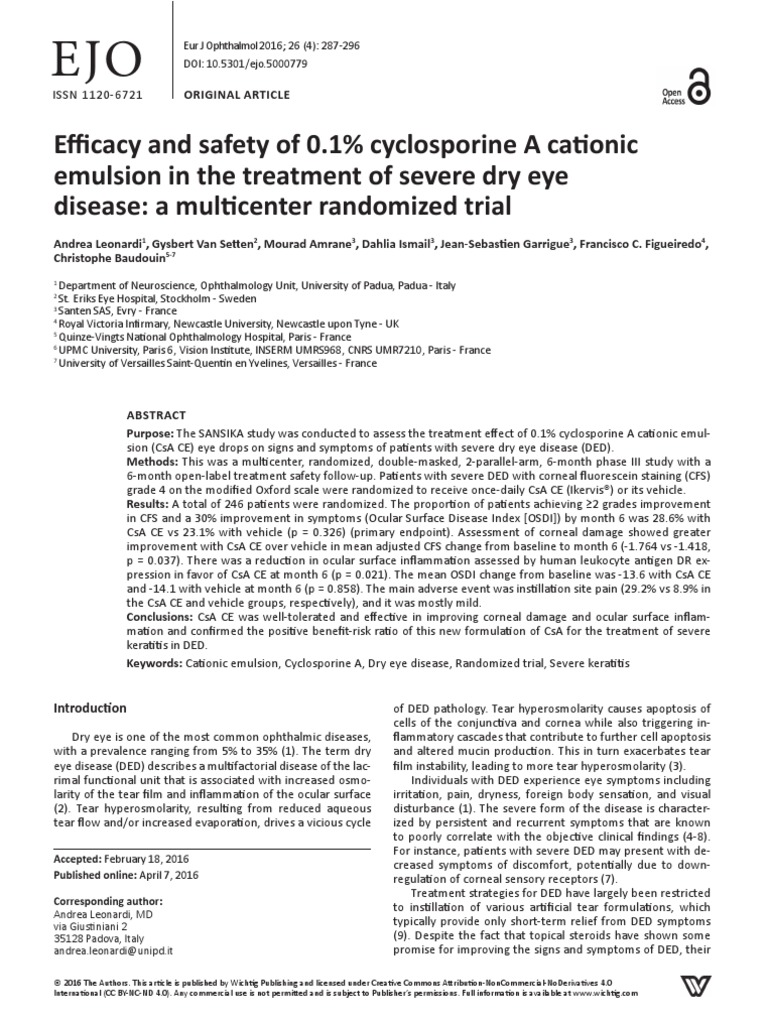 EJO

ISSN 1120-6721

Eur J Ophthalmol 2016; 26 (4): 287-296
DOI: 10.5301/ejo.5000779

ORIGINAL ARTICLE

Open Access

Efficacy and safety of 0.1% cyclosporine A cationic emulsion in the treatment of severe dry eye disease: a multicenter randomized trial

Andrea Leonardi$^1$, Gysbert Van Setten$^2$, Mourad Amrane$^3$, Dahlia Ismail$^3$, Jean-Sebastien Garrigue$^3$, Francisco C. Figueiredo$^4$, Christophe Baudouin$^{5-7}$

$^1$ Department of Neuroscience, Ophthalmology Unit, University of Padua, Padua - Italy
$^2$ St. Eriks Eye Hospital, Stockholm - Sweden
$^3$ Santen SAS, Evry - France
$^4$ Royal Victoria Infirmary, Newcastle University, Newcastle upon Tyne - UK
$^5$ Quinze-Vingts National Ophthalmology Hospital, Paris - France
$^6$ UPMC University, Paris 6, Vision Institute, INSERM UMRS968, CNRS UMR7210, Paris - France
$^7$ University of Versailles Saint-Quentin en Yvelines, Versailles - France

ABSTRACT

Purpose: The SANSIKA study was conducted to assess the treatment effect of 0.1% cyclosporine A cationic emulsion (CsA CE) eye drops on signs and symptoms of patients with severe dry eye disease (DED).
Methods: This was a multicenter, randomized, double-masked, 2-parallel-arm, 6-month phase III study with a 6-month open-label treatment safety follow-up. Patients with severe DED with corneal fluorescein staining (CFS) grade 4 on the modified Oxford scale were randomized to receive once-daily CsA CE (Ikervis®) or its vehicle.
Results: A total of 246 patients were randomized. The proportion of patients achieving ≥2 grades improvement in CFS and a 30% improvement in symptoms (Ocular Surface Disease Index [OSDI]) by month 6 was 28.6% with CsA CE vs 23.1% with vehicle (p = 0.326) (primary endpoint). Assessment of corneal damage showed greater improvement with CsA CE over vehicle in mean adjusted CFS change from baseline to month 6 (-1.764 vs -1.418, p = 0.037). There was a reduction in ocular surface inflammation assessed by human leukocyte antigen DR expression in favor of CsA CE at month 6 (p = 0.021). The mean OSDI change from baseline was -13.6 with CsA CE and -14.1 with vehicle at month 6 (p = 0.858). The main adverse event was instillation site pain (29.2% vs 8.9% in the CsA CE and vehicle groups, respectively), and it was mostly mild.
Conclusions: CsA CE was well-tolerated and effective in improving corneal damage and ocular surface inflammation and confirmed the positive benefit-risk ratio of this new formulation of CsA for the treatment of severe keratitis in DED.

Keywords: Cationic emulsion, Cyclosporine A, Dry eye disease, Randomized trial, Severe keratitis

Introduction

Dry eye is one of the most common ophthalmic diseases, with a prevalence ranging from 5% to 35% (1). The term dry eye disease (DED) describes a multifactorial disease of the lacrimal functional unit that is associated with increased osmolarity of the tear film and inflammation of the ocular surface (2). Tear hyperosmolarity, resulting from reduced aqueous tear flow and/or increased evaporation, drives a vicious cycle

Accepted: February 18, 2016
Published online: April 7, 2016

Corresponding author:
Andrea Leonardi, MD
via Giustiniani 2
35128 Padova, Italy
andrea.leonardi@unipd.it

of DED pathology. Tear hyperosmolarity causes apoptosis of cells of the conjunctiva and cornea while also triggering inflammatory cascades that contribute to further cell apoptosis and altered mucin production. This in turn exacerbates tear film instability, leading to more tear hyperosmolarity (3).

Individuals with DED experience eye symptoms including irritation, pain, dryness, foreign body sensation, and visual disturbance (1). The severe form of the disease is characterized by persistent and recurrent symptoms that are known to poorly correlate with the objective clinical findings (4-8). For instance, patients with severe DED may present with decreased symptoms of discomfort, potentially due to downregulation of corneal sensory receptors (7).

Treatment strategies for DED have largely been restricted to instillation of various artificial tear formulations, which typically provide only short-term relief from DED symptoms (9). Despite the fact that topical steroids have shown some promise for improving the signs and symptoms of DED, their

© 2016 The Authors. This article is published by Wichtig Publishing and licensed under Creative Commons Attribution-NonCommercial-NoDerivatives 4.0 International (CC BY-NC-ND 4.0). Any commercial use is not permitted and is subject to Publisher's permissions. Full information is available at www.wichtig.com